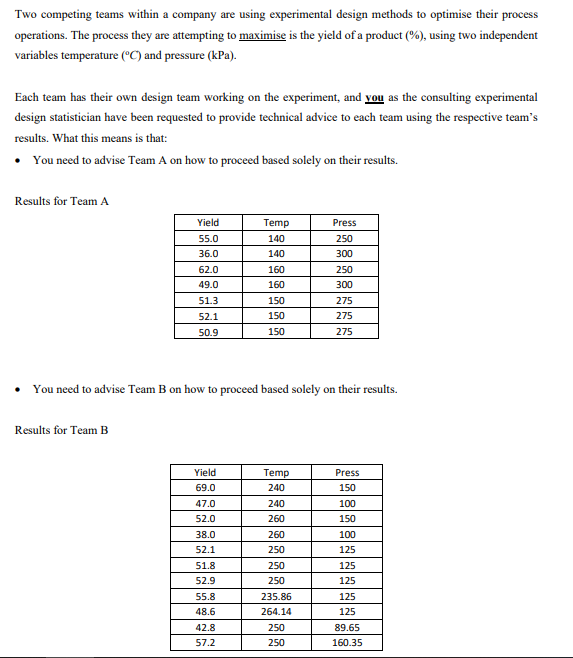 Two competing teams within a company are using experimental design methods to optimise their process operations. The process they are attempting to maximise is the yield of a product (%), using two independent variables temperature (°C) and pressure (kPa).

Each team has their own design team working on the experiment, and you as the consulting experimental design statistician have been requested to provide technical advice to each team using the respective team's results. What this means is that:

• You need to advise Team A on how to proceed based solely on their results.

Results for Team A

| Yield | Temp | Press |
|---|---|---|
| 55.0 | 140 | 250 |
| 36.0 | 140 | 300 |
| 62.0 | 160 | 250 |
| 49.0 | 160 | 300 |
| 51.3 | 150 | 275 |
| 52.1 | 150 | 275 |
| 50.9 | 150 | 275 |

• You need to advise Team B on how to proceed based solely on their results.

Results for Team B

| Yield | Temp | Press |
|---|---|---|
| 69.0 | 240 | 150 |
| 47.0 | 240 | 100 |
| 52.0 | 260 | 150 |
| 38.0 | 260 | 100 |
| 52.1 | 250 | 125 |
| 51.8 | 250 | 125 |
| 52.9 | 250 | 125 |
| 55.8 | 235.86 | 125 |
| 48.6 | 264.14 | 125 |
| 42.8 | 250 | 89.65 |
| 57.2 | 250 | 160.35 |